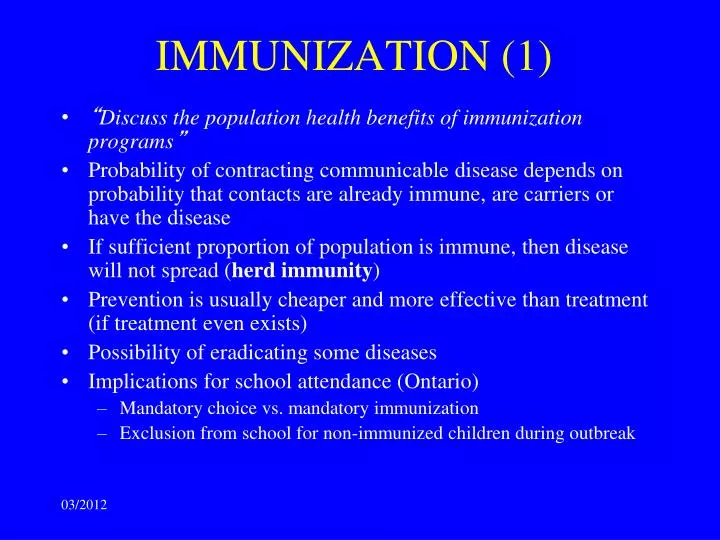 IMMUNIZATION (1)

• "Discuss the population health benefits of immunization programs"
• Probability of contracting communicable disease depends on probability that contacts are already immune, are carriers or have the disease
• If sufficient proportion of population is immune, then disease will not spread (herd immunity)
• Prevention is usually cheaper and more effective than treatment (if treatment even exists)
• Possibility of eradicating some diseases
• Implications for school attendance (Ontario)
– Mandatory choice vs. mandatory immunization
– Exclusion from school for non-immunized children during outbreak

03/2012